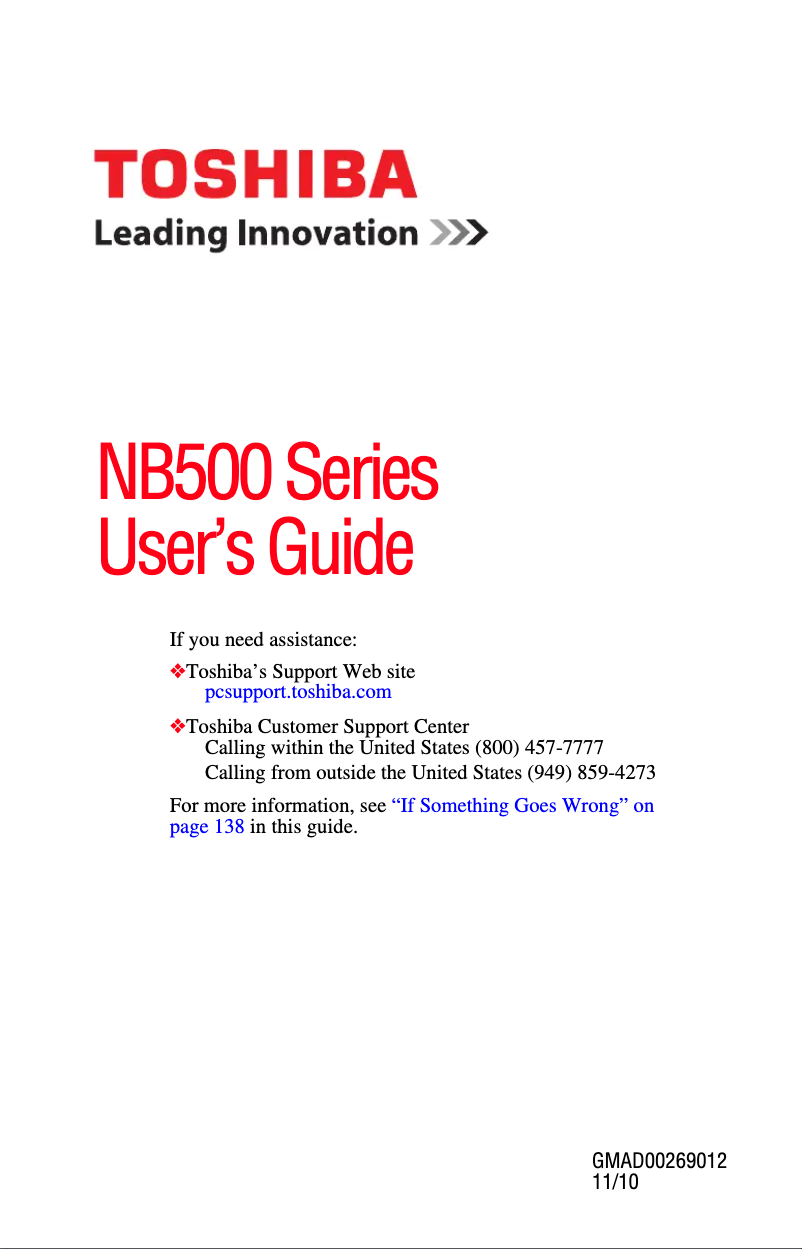 TOSHIBA
Leading Innovation >>>

NB500 Series
User's Guide

If you need assistance:

❖Toshiba's Support Web site
pcsupport.toshiba.com

❖Toshiba Customer Support Center
Calling within the United States (800) 457-7777
Calling from outside the United States (949) 859-4273

For more information, see "If Something Goes Wrong" on page 138 in this guide.

GMAD00269012
11/10